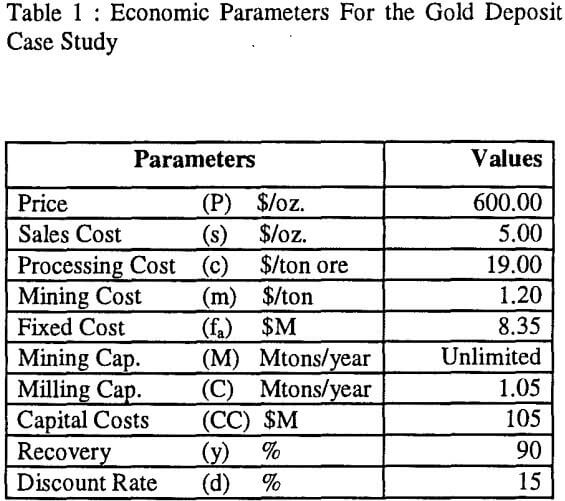 Table 1 : Economic Parameters For the Gold Deposit Case Study

| Parameters | Values |
|---|---|
| Price (P) \$/oz. | 600.00 |
| Sales Cost (s) \$/oz. | 5.00 |
| Processing Cost (c) \$/ton ore | 19.00 |
| Mining Cost (m) \$/ton | 1.20 |
| Fixed Cost ($f_a$) \$M | 8.35 |
| Mining Cap. (M) Mtons/year | Unlimited |
| Milling Cap. (C) Mtons/year | 1.05 |
| Capital Costs (CC) \$M | 105 |
| Recovery (y) % | 90 |
| Discount Rate (d) % | 15 |